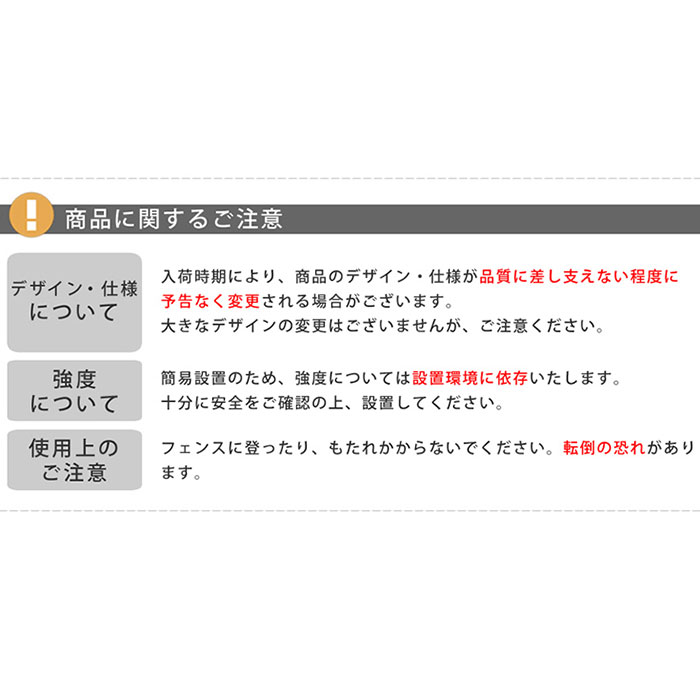 !

商品に関するご注意

デザイン・仕様について

入荷時期により、商品のデザイン・仕様が品質に差し支えない程度に予告なく変更される場合がございます。
大きなデザインの変更はございませんが、ご注意ください。

強度について

簡易設置のため、強度については設置環境に依存いたします。
十分に安全をご確認の上、設置してください。

使用上のご注意

フェンスに登ったり、もたれかからないでください。転倒の恐れがあります。